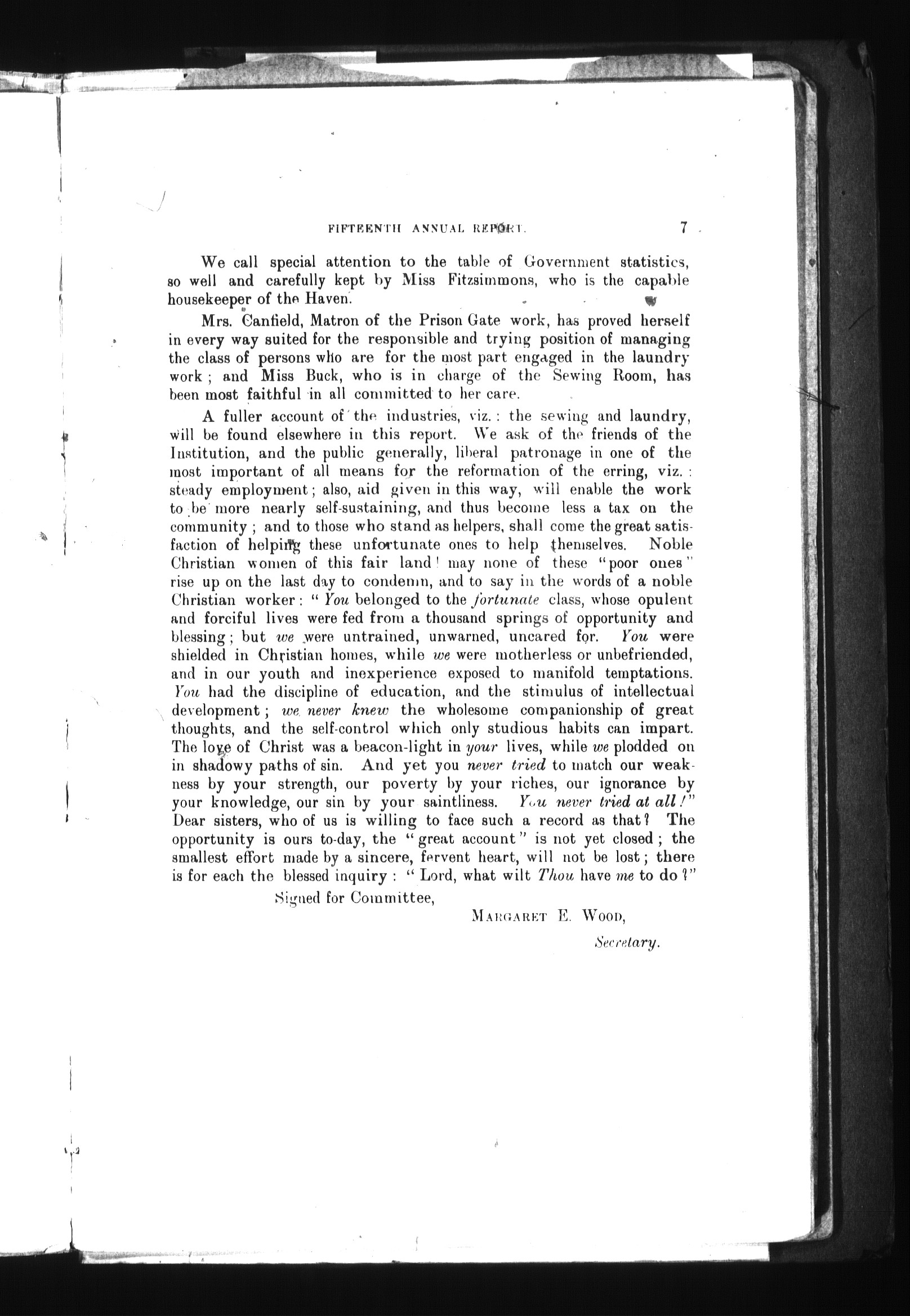 FIFTEENTH ANNUAL REPORT. 7

We call special attention to the table of Government statistics, so well and carefully kept by Miss Fitzsimmons, who is the capable housekeeper of the Haven.

Mrs. Canfield, Matron of the Prison Gate work, has proved herself in every way suited for the responsible and trying position of managing the class of persons who are for the most part engaged in the laundry work; and Miss Buck, who is in charge of the Sewing Room, has been most faithful in all committed to her care.

A fuller account of the industries, viz.: the sewing and laundry, will be found elsewhere in this report. We ask of the friends of the Institution, and the public generally, liberal patronage in one of the most important of all means for the reformation of the erring, viz.: steady employment; also, aid given in this way, will enable the work to be more nearly self-sustaining, and thus become less a tax on the community; and to those who stand as helpers, shall come the great satisfaction of helping these unfortunate ones to help themselves. Noble Christian women of this fair land! may none of these "poor ones" rise up on the last day to condemn, and to say in the words of a noble Christian worker: "You belonged to the fortunate class, whose opulent and forciful lives were fed from a thousand springs of opportunity and blessing; but we were untrained, unwarned, uncared for. You were shielded in Christian homes, while we were motherless or unbefriended, and in our youth and inexperience exposed to manifold temptations. You had the discipline of education, and the stimulus of intellectual development; we never knew the wholesome companionship of great thoughts, and the self-control which only studious habits can impart. The love of Christ was a beacon-light in your lives, while we plodded on in shadowy paths of sin. And yet you never tried to match our weakness by your strength, our poverty by your riches, our ignorance by your knowledge, our sin by your saintliness. You never tried at all!" Dear sisters, who of us is willing to face such a record as that? The opportunity is ours to-day, the "great account" is not yet closed; the smallest effort made by a sincere, fervent heart, will not be lost; there is for each the blessed inquiry: "Lord, what wilt Thou have me to do?"

Signed for Committee,

MARGARET E. WOOD,

Secretary.